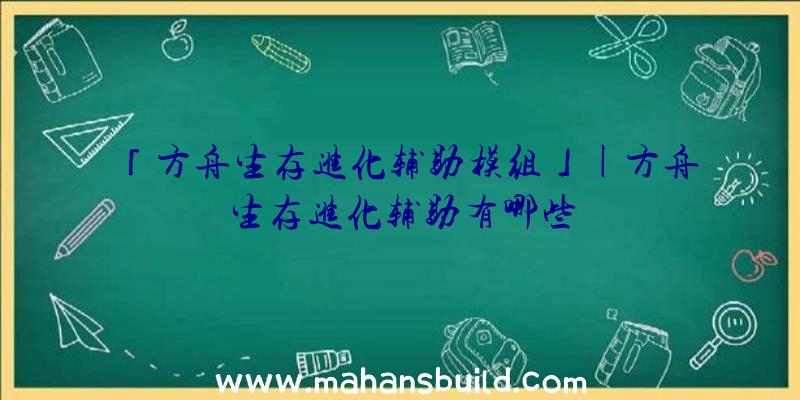 「方舟生存进化辅助模组」|方舟生存进化辅助有哪些

www.mahansbuild.com